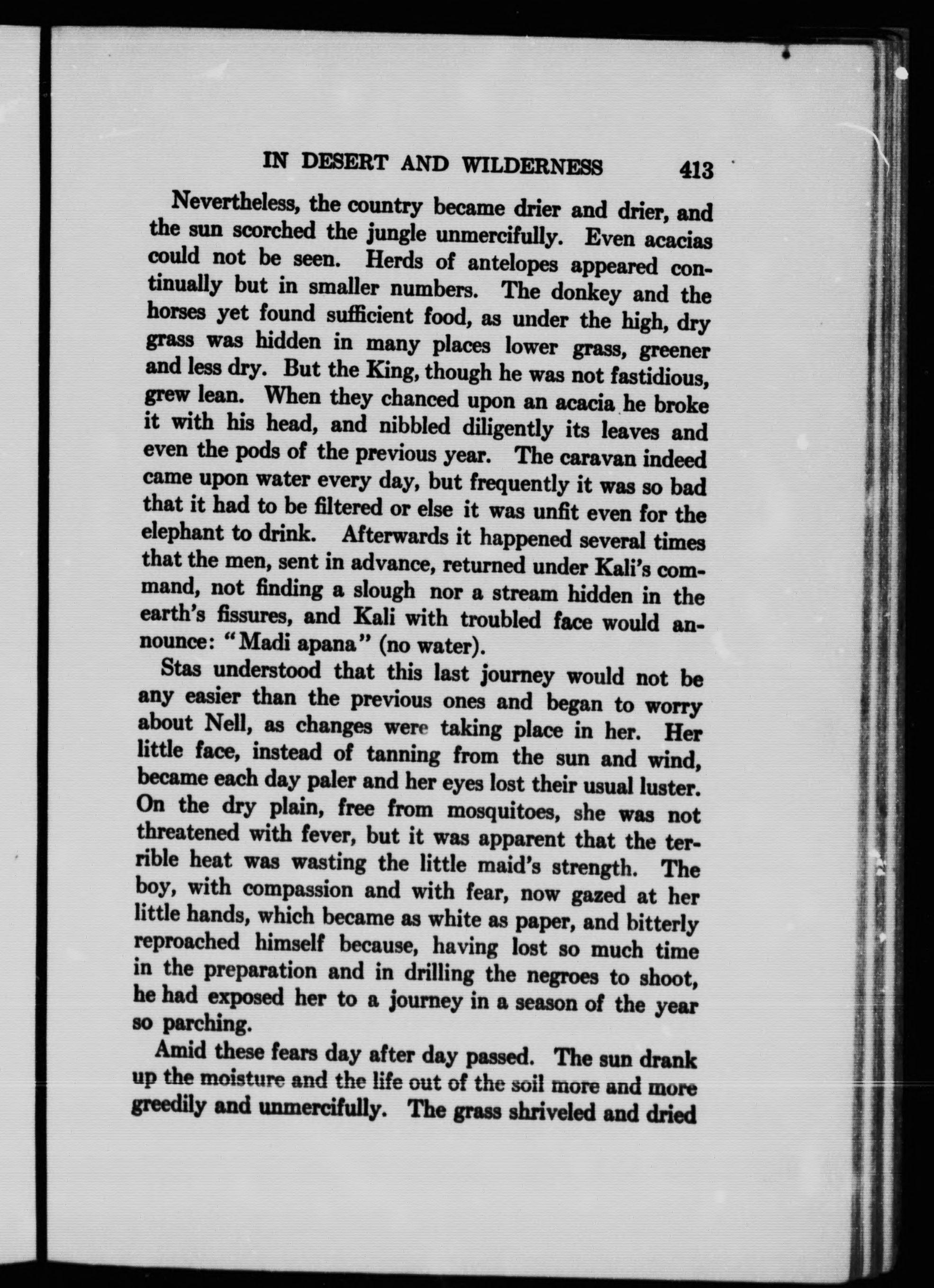 IN DESERT AND WILDERNESS 413

Nevertheless, the country became drier and drier, and the sun scorched the jungle unmercifully. Even acacias could not be seen. Herds of antelopes appeared continually but in smaller numbers. The donkey and the horses yet found sufficient food, as under the high, dry grass was hidden in many places lower grass, greener and less dry. But the King, though he was not fastidious, grew lean. When they chanced upon an acacia he broke it with his head, and nibbled diligently its leaves and even the pods of the previous year. The caravan indeed came upon water every day, but frequently it was so bad that it had to be filtered or else it was unfit even for the elephant to drink. Afterwards it happened several times that the men, sent in advance, returned under Kali's command, not finding a slough nor a stream hidden in the earth's fissures, and Kali with troubled face would announce: "Madi apana" (no water).

Stas understood that this last journey would not be any easier than the previous ones and began to worry about Nell, as changes were taking place in her. Her little face, instead of tanning from the sun and wind, became each day paler and her eyes lost their usual luster. On the dry plain, free from mosquitoes, she was not threatened with fever, but it was apparent that the terrible heat was wasting the little maid's strength. The boy, with compassion and with fear, now gazed at her little hands, which became as white as paper, and bitterly reproached himself because, having lost so much time in the preparation and in drilling the negroes to shoot, he had exposed her to a journey in a season of the year so parching.

Amid these fears day after day passed. The sun drank up the moisture and the life out of the soil more and more greedily and unmercifully. The grass shriveled and dried